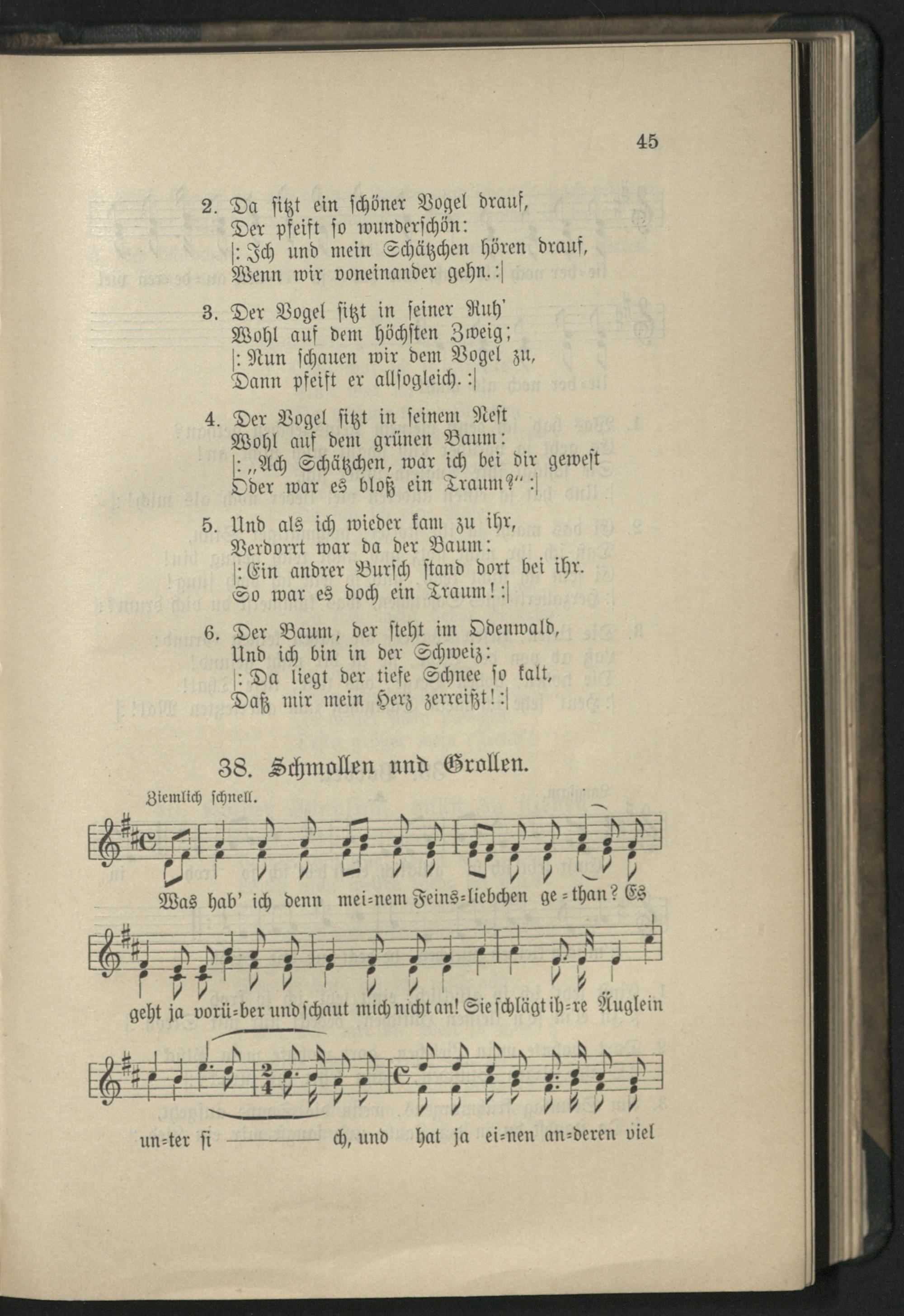 45

2. Da sitzt ein schöner Vogel drauf,
Der pfeift so wunderschön:
|: Ich und mein Schätzchen hören drauf,
Wenn wir voneinander gehn. :|

3. Der Vogel sitzt in seiner Ruh'
Wohl auf dem höchsten Zweig;
|: Nun schauen wir dem Vogel zu,
Dann pfeift er allsogleich. :|

4. Der Vogel sitzt in seinem Nest
Wohl auf dem grünen Baum:
|: „Ach Schätzchen, war ich bei dir gewest
Oder war es bloß ein Traum?" :|

5. Und als ich wieder kam zu ihr,
Verdorrt war da der Baum:
|: Ein andrer Bursch stand dort bei ihr.
So war es doch ein Traum! :|

6. Der Baum, der steht im Odenwald,
Und ich bin in der Schweiz:
|: Da liegt der tiefe Schnee so kalt,
Daß mir mein Herz zerreißt! :|

38. Schmollen und Grollen.

Ziemlich schnell.

Was hab' ich denn mei=nem Feins=liebchen ge=than? Es geht ja vorü=ber und schaut mich nicht an! Sie schlägt ih=re Äuglein un=ter si — ch, und hat ja ei=nen an=deren viel